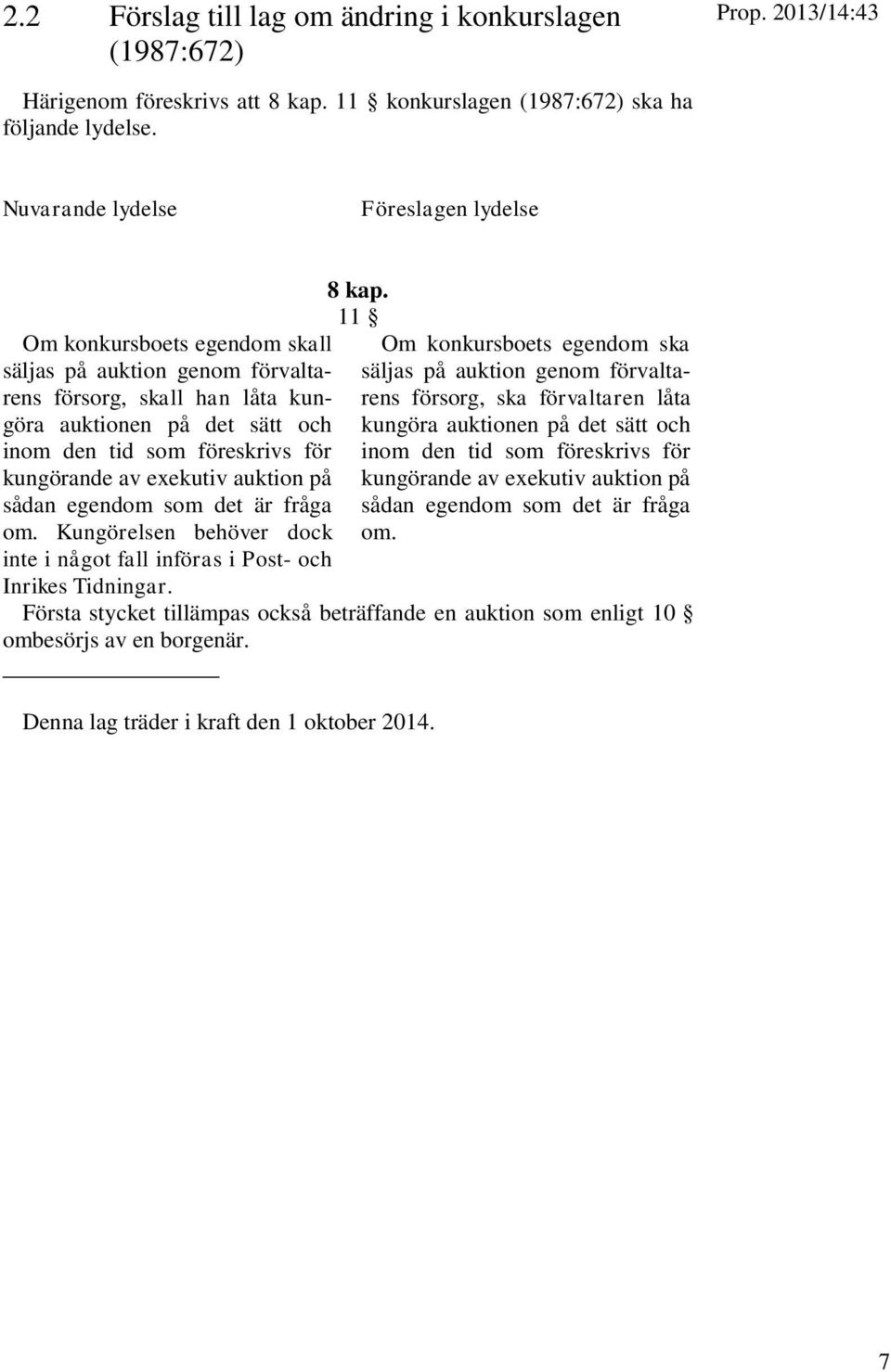 2.2 Förslag till lag om ändring i konkurslagen (1987:672)

Prop. 2013/14:43

Härigenom föreskrivs att 8 kap. 11 § konkurslagen (1987:672) ska ha följande lydelse.

Nuvarande lydelse

Föreslagen lydelse

8 kap.
11 §

Om konkursboets egendom skall säljas på auktion genom förvaltarens försorg, skall han låta kungöra auktionen på det sätt och inom den tid som föreskrivs för kungörande av exekutiv auktion på sådan egendom som det är fråga om. Kungörelsen behöver dock inte i något fall införas i Post- och Inrikes Tidningar.

Om konkursboets egendom ska säljas på auktion genom förvaltarens försorg, ska förvaltaren låta kungöra auktionen på det sätt och inom den tid som föreskrivs för kungörande av exekutiv auktion på sådan egendom som det är fråga om.

Första stycket tillämpas också beträffande en auktion som enligt 10 § ombesörjs av en borgenär.

Denna lag träder i kraft den 1 oktober 2014.

7